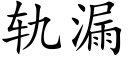 轨漏